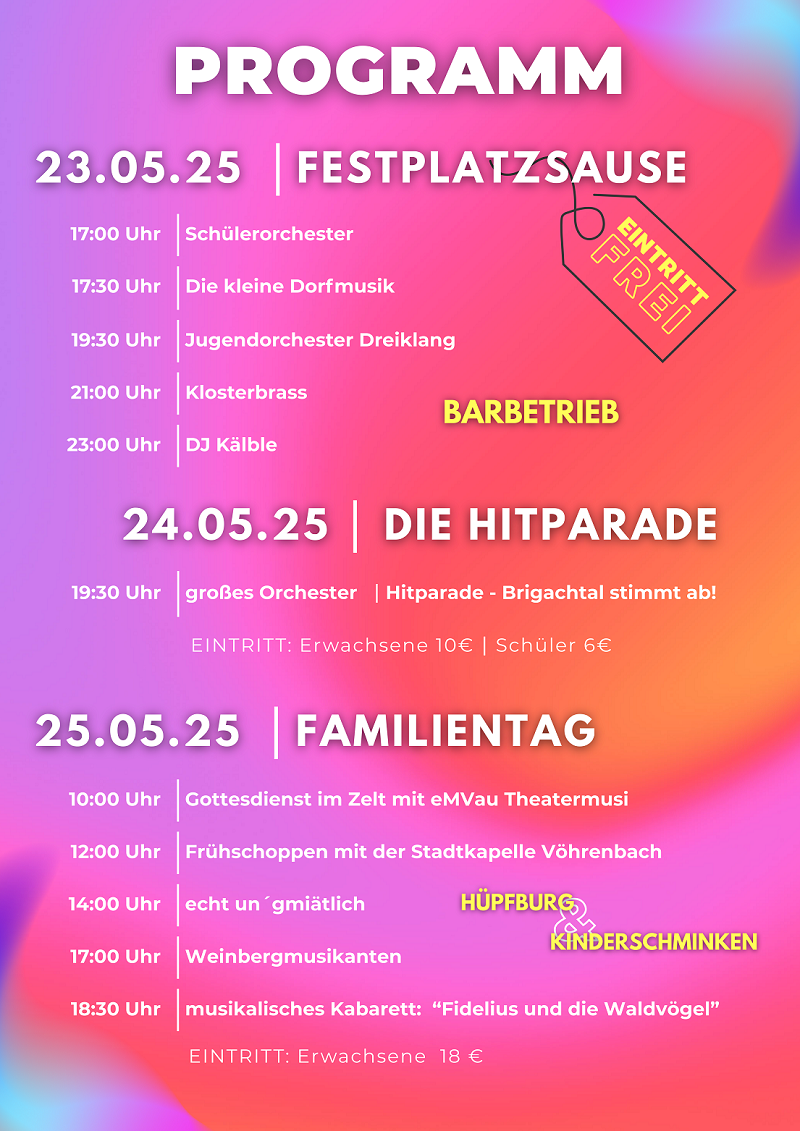 PROGRAMM

23.05.25 | FESTPLATZSAUSE

EINTRITT FREI

17:00 Uhr | Schülerorchester
17:30 Uhr | Die kleine Dorfmusik
19:30 Uhr | Jugendorchester Dreiklang
21:00 Uhr | Klosterbrass
23:00 Uhr | DJ Kälble

BARBETRIEB

24.05.25 | DIE HITPARADE

19:30 Uhr | großes Orchester | Hitparade - Brigachtal stimmt ab!

EINTRITT: Erwachsene 10€ | Schüler 6€

25.05.25 | FAMILIENTAG

10:00 Uhr | Gottesdienst im Zelt mit eMVau Theatermusi
12:00 Uhr | Frühschoppen mit der Stadtkapelle Vöhrenbach
14:00 Uhr | echt un´gmiätlich
17:00 Uhr | Weinbergmusikanten
18:30 Uhr | musikalisches Kabarett: "Fidelius und die Waldvögel"

HÜPFBURG & KINDERSCHMINKEN

EINTRITT: Erwachsene 18 €